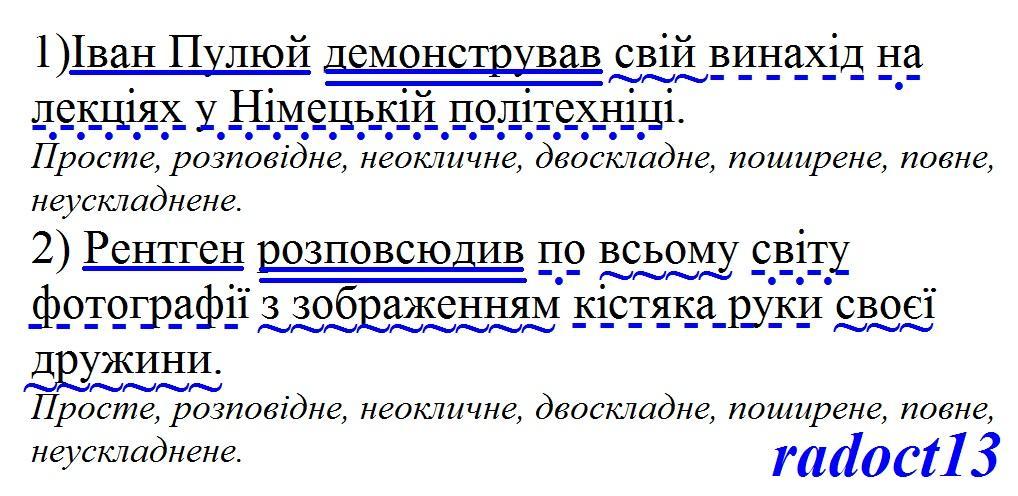 1)Іван Пулюй демонстрував свій винахід на лекціях у Німецькій політехніці.

Просте, розповідне, неокличне, двоскладне, поширене, повне, неускладнене.

2) Рентген розповсюдив по всьому світу фотографії з зображенням кістяка руки своєї дружини.

Просте, розповідне, неокличне, двоскладне, поширене, повне, неускладнене.

radoct13